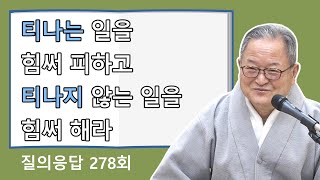 티나는 일을
힘써 피하고
티나지 않는 일을
힘써 해라

질의응답 278회